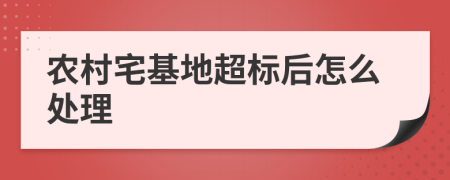 农村宅基地超标后怎么处理